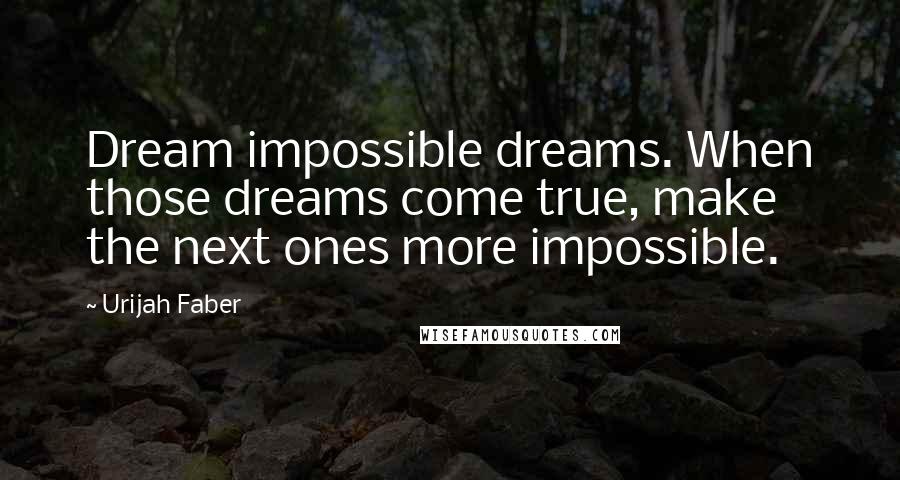 Dream impossible dreams. When those dreams come true, make the next ones more impossible.

~ Urijah Faber

WISEFAMOUSQUOTES.COM